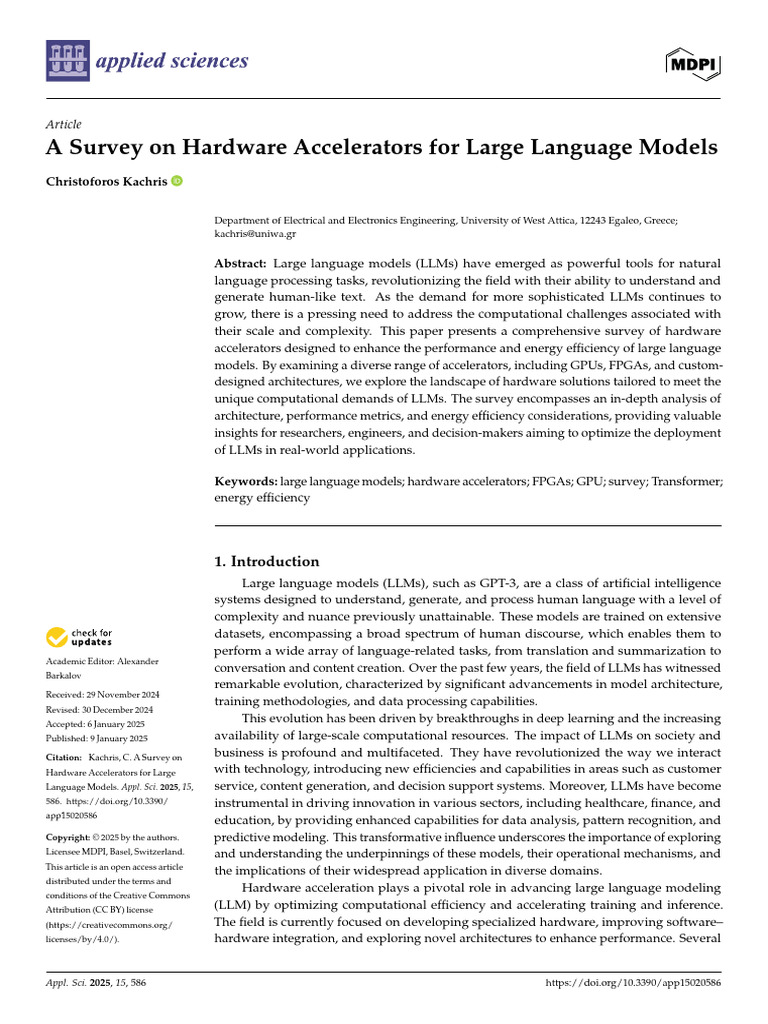 applied sciences

MDPI

Article

A Survey on Hardware Accelerators for Large Language Models

Christoforos Kachris

Department of Electrical and Electronics Engineering, University of West Attica, 12243 Egaleo, Greece; kachris@uniwa.gr

Abstract: Large language models (LLMs) have emerged as powerful tools for natural language processing tasks, revolutionizing the field with their ability to understand and generate human-like text. As the demand for more sophisticated LLMs continues to grow, there is a pressing need to address the computational challenges associated with their scale and complexity. This paper presents a comprehensive survey of hardware accelerators designed to enhance the performance and energy efficiency of large language models. By examining a diverse range of accelerators, including GPUs, FPGAs, and custom-designed architectures, we explore the landscape of hardware solutions tailored to meet the unique computational demands of LLMs. The survey encompasses an in-depth analysis of architecture, performance metrics, and energy efficiency considerations, providing valuable insights for researchers, engineers, and decision-makers aiming to optimize the deployment of LLMs in real-world applications.

Keywords: large language models; hardware accelerators; FPGAs; GPU; survey; Transformer; energy efficiency

1. Introduction

Large language models (LLMs), such as GPT-3, are a class of artificial intelligence systems designed to understand, generate, and process human language with a level of complexity and nuance previously unattainable. These models are trained on extensive datasets, encompassing a broad spectrum of human discourse, which enables them to perform a wide array of language-related tasks, from translation and summarization to conversation and content creation. Over the past few years, the field of LLMs has witnessed remarkable evolution, characterized by significant advancements in model architecture, training methodologies, and data processing capabilities.

This evolution has been driven by breakthroughs in deep learning and the increasing availability of large-scale computational resources. The impact of LLMs on society and business is profound and multifaceted. They have revolutionized the way we interact with technology, introducing new efficiencies and capabilities in areas such as customer service, content generation, and decision support systems. Moreover, LLMs have become instrumental in driving innovation in various sectors, including healthcare, finance, and education, by providing enhanced capabilities for data analysis, pattern recognition, and predictive modeling. This transformative influence underscores the importance of exploring and understanding the underpinnings of these models, their operational mechanisms, and the implications of their widespread application in diverse domains.

Hardware acceleration plays a pivotal role in advancing large language modeling (LLM) by optimizing computational efficiency and accelerating training and inference. The field is currently focused on developing specialized hardware, improving software–hardware integration, and exploring novel architectures to enhance performance. Several

check for updates

Academic Editor: Alexander Barkalov

Received: 29 November 2024
Revised: 30 December 2024
Accepted: 6 January 2025
Published: 9 January 2025

Citation: Kachris, C. A Survey on Hardware Accelerators for Large Language Models. Appl. Sci. 2025, 15, 586. https://doi.org/10.3390/app15020586

Copyright: © 2025 by the authors. Licensee MDPI, Basel, Switzerland. This article is an open access article distributed under the terms and conditions of the Creative Commons Attribution (CC BY) license (https://creativecommons.org/licenses/by/4.0/).

Appl. Sci. 2025, 15, 586

https://doi.org/10.3390/app15020586